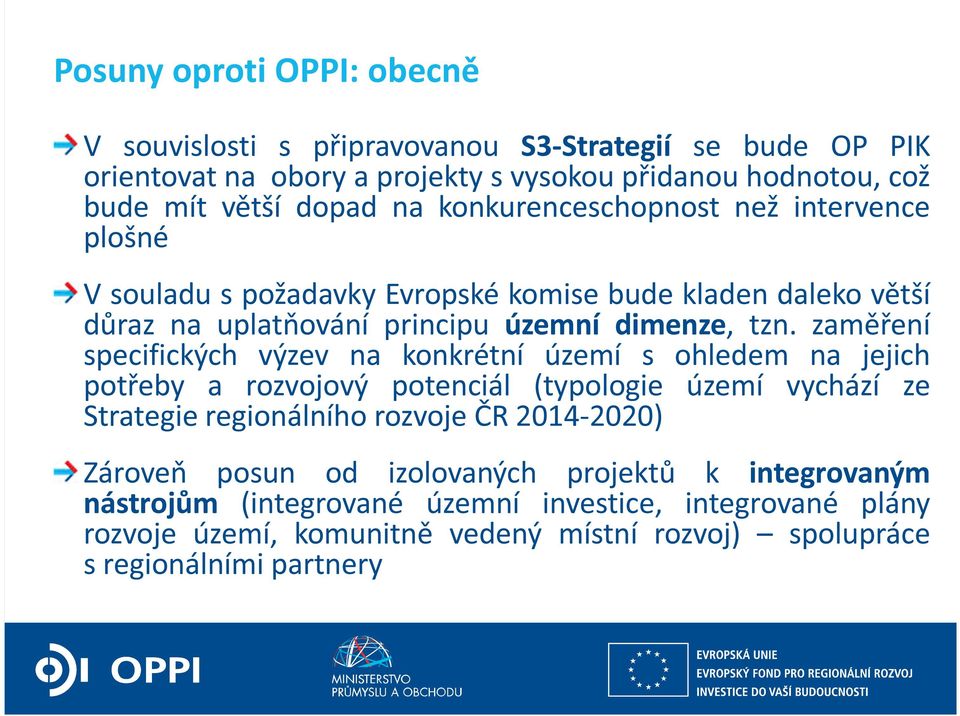 Posuny oproti OPPI: obecně

V souvislosti s připravovanou S3-Strategií se bude OP PIK orientovat na obory a projekty s vysokou přidanou hodnotou, což bude mít větší dopad na konkurenceschopnost než intervence plošné

V souladu s požadavky Evropské komise bude kladen daleko větší důraz na uplatňování principu územní dimenze, tzn. zaměření specifických výzev na konkrétní území s ohledem na jejich potřeby a rozvojový potenciál (typologie území vychází ze Strategie regionálního rozvoje ČR 2014-2020)

Zároveň posun od izolovaných projektů k integrovaným nástrojům (integrované územní investice, integrované plány rozvoje území, komunitně vedený místní rozvoj) – spolupráce s regionálními partnery

OPPI

MINISTERSTVO PRŮMYSLU A OBCHODU

EVROPSKÁ UNIE
EVROPSKÝ FOND PRO REGIONÁLNÍ ROZVOJ
INVESTICE DO VAŠÍ BUDOUCNOSTI